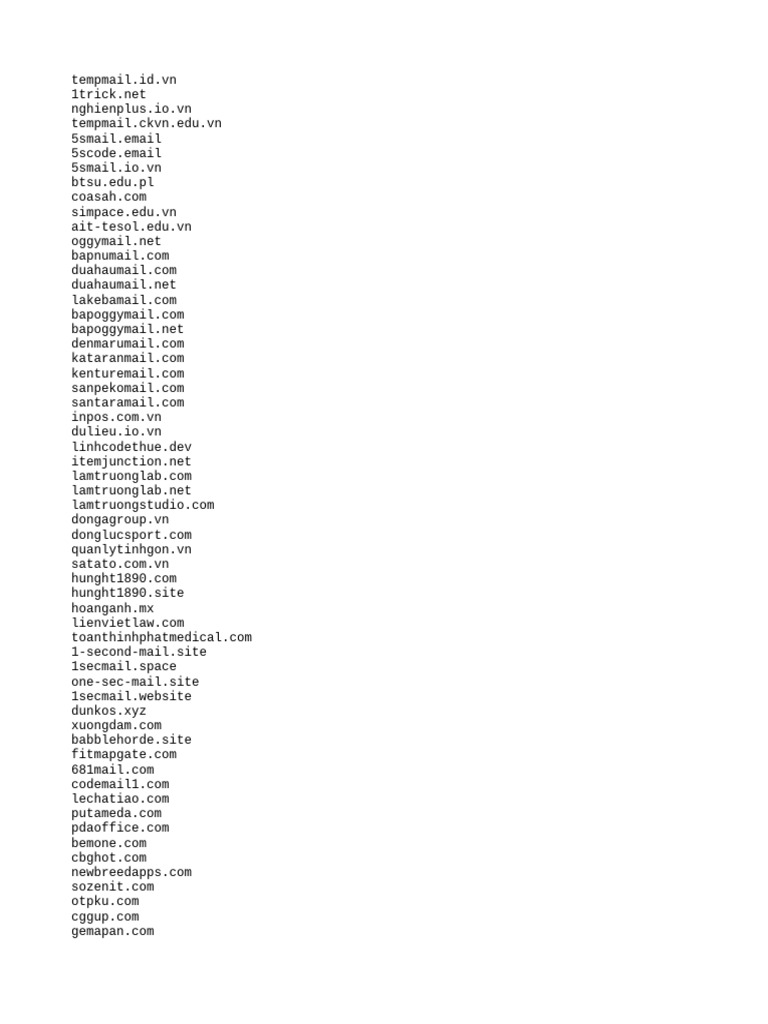 tempmail.id.vn
1trick.net
nghienplus.io.vn
tempmail.ckvn.edu.vn
5smail.email
5scode.email
5smail.io.vn
btsu.edu.pl
coasah.com
simpace.edu.vn
ait-tesol.edu.vn
oggymail.net
bapnumail.com
duahaumail.com
duahaumail.net
lakebamail.com
bapoggymail.com
bapoggymail.net
denmarumail.com
kataranmail.com
kenturemail.com
sanpekomail.com
santaramail.com
inpos.com.vn
dulieu.io.vn
linhcodethue.dev
itemjunction.net
lamtruonglab.com
lamtruonglab.net
lamtruongstudio.com
dongagroup.vn
donglucsport.com
quanlytinhgon.vn
satato.com.vn
hunght1890.com
hunght1890.site
hoanganh.mx
lienvietlaw.com
toanthinhphatmedical.com
1-second-mail.site
1secmail.space
one-sec-mail.site
1secmail.website
dunkos.xyz
xuongdam.com
babblehorde.site
fitmapgate.com
681mail.com
codemail1.com
lechatiao.com
putameda.com
pdaoffice.com
bemone.com
cbghot.com
newbreedapps.com
sozenit.com
otpku.com
cggup.com
gemapan.com